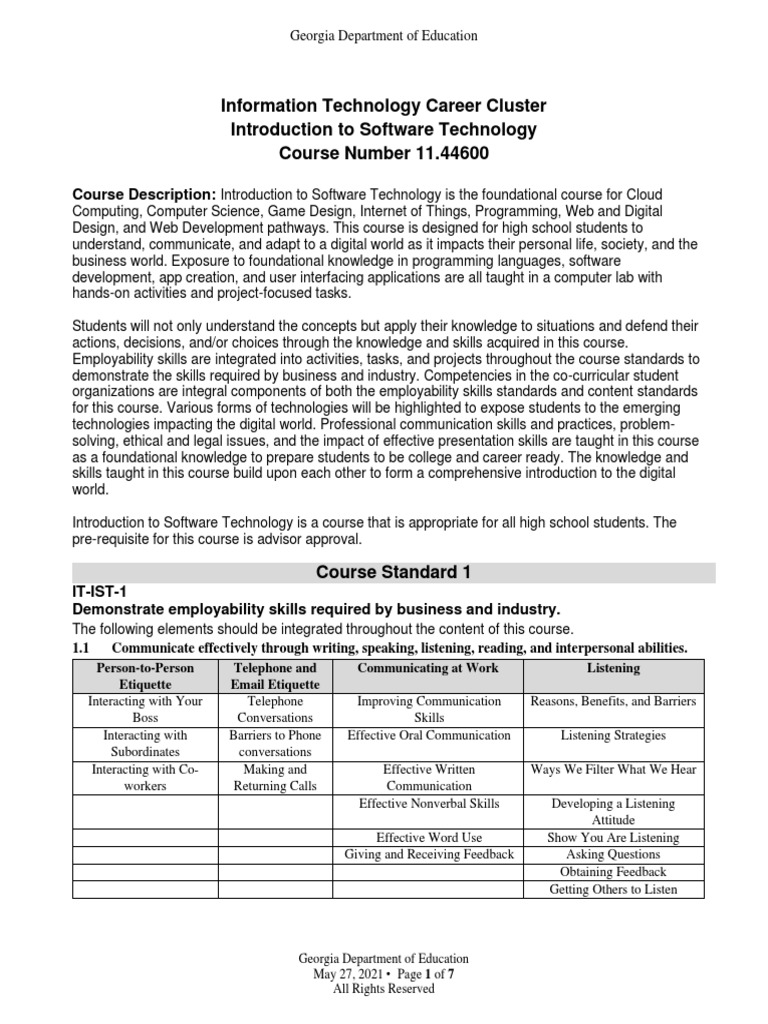 Georgia Department of Education

Information Technology Career Cluster
Introduction to Software Technology
Course Number 11.44600

Course Description: Introduction to Software Technology is the foundational course for Cloud Computing, Computer Science, Game Design, Internet of Things, Programming, Web and Digital Design, and Web Development pathways. This course is designed for high school students to understand, communicate, and adapt to a digital world as it impacts their personal life, society, and the business world. Exposure to foundational knowledge in programming languages, software development, app creation, and user interfacing applications are all taught in a computer lab with hands-on activities and project-focused tasks.

Students will not only understand the concepts but apply their knowledge to situations and defend their actions, decisions, and/or choices through the knowledge and skills acquired in this course. Employability skills are integrated into activities, tasks, and projects throughout the course standards to demonstrate the skills required by business and industry. Competencies in the co-curricular student organizations are integral components of both the employability skills standards and content standards for this course. Various forms of technologies will be highlighted to expose students to the emerging technologies impacting the digital world. Professional communication skills and practices, problem-solving, ethical and legal issues, and the impact of effective presentation skills are taught in this course as a foundational knowledge to prepare students to be college and career ready. The knowledge and skills taught in this course build upon each other to form a comprehensive introduction to the digital world.

Introduction to Software Technology is a course that is appropriate for all high school students. The pre-requisite for this course is advisor approval.

Course Standard 1

IT-IST-1
Demonstrate employability skills required by business and industry.
The following elements should be integrated throughout the content of this course.
1.1 Communicate effectively through writing, speaking, listening, reading, and interpersonal abilities.

| Person-to-Person Etiquette | Telephone and Email Etiquette | Communicating at Work | Listening |
|---|---|---|---|
| Interacting with Your Boss | Telephone Conversations | Improving Communication Skills | Reasons, Benefits, and Barriers |
| Interacting with Subordinates | Barriers to Phone conversations | Effective Oral Communication | Listening Strategies |
| Interacting with Co-workers | Making and Returning Calls | Effective Written Communication | Ways We Filter What We Hear |
| | | Effective Nonverbal Skills | Developing a Listening Attitude |
| | | Effective Word Use | Show You Are Listening |
| | | Giving and Receiving Feedback | Asking Questions |
| | | | Obtaining Feedback |
| | | | Getting Others to Listen |

Georgia Department of Education
May 27, 2021 • Page 1 of 7
All Rights Reserved